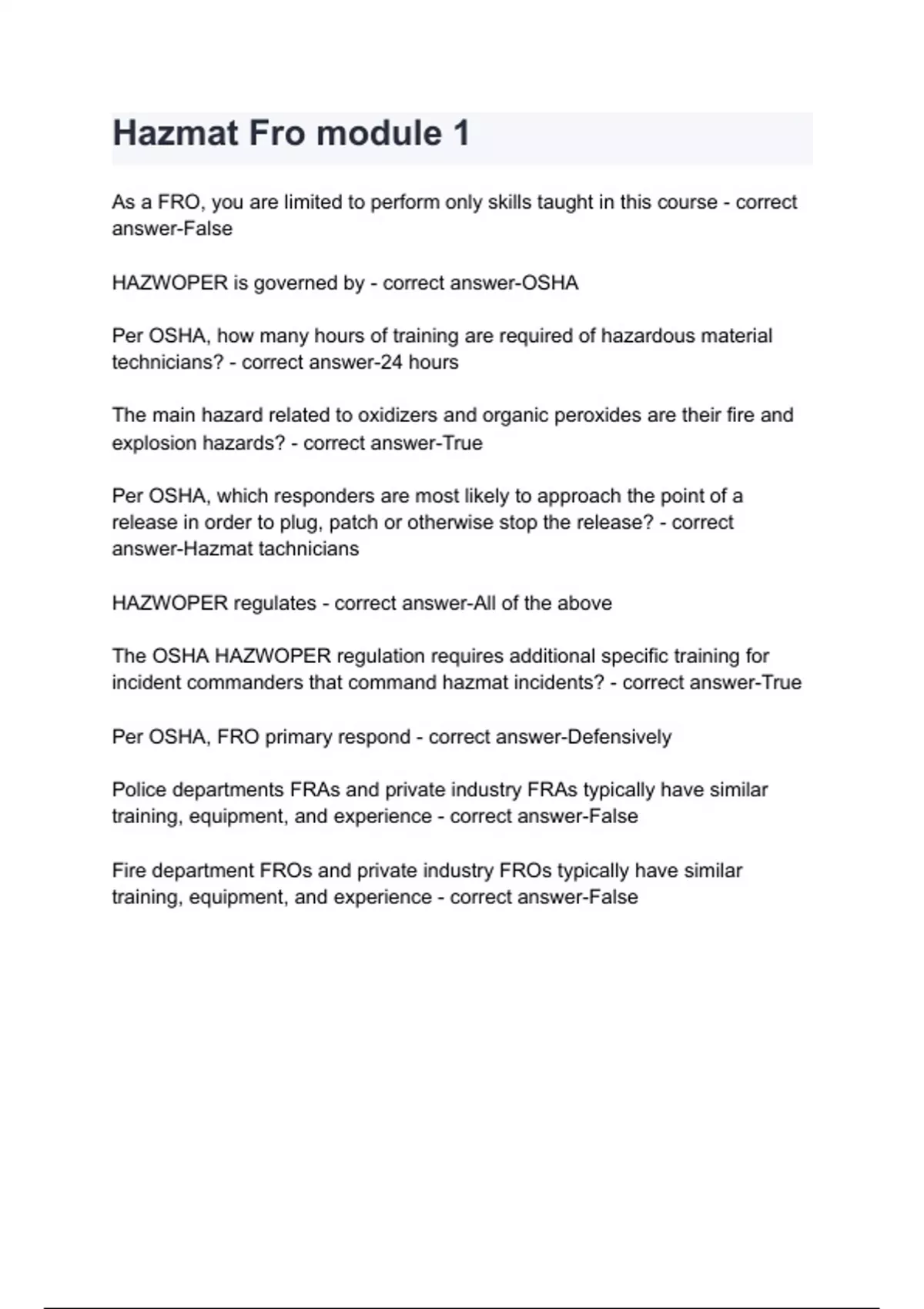 Hazmat Fro module 1

As a FRO, you are limited to perform only skills taught in this course - correct answer-False

HAZWOPER is governed by - correct answer-OSHA

Per OSHA, how many hours of training are required of hazardous material technicians? - correct answer-24 hours

The main hazard related to oxidizers and organic peroxides are their fire and explosion hazards? - correct answer-True

Per OSHA, which responders are most likely to approach the point of a release in order to plug, patch or otherwise stop the release? - correct answer-Hazmat tachnicians

HAZWOPER regulates - correct answer-All of the above

The OSHA HAZWOPER regulation requires additional specific training for incident commanders that command hazmat incidents? - correct answer-True

Per OSHA, FRO primary respond - correct answer-Defensively

Police departments FRAs and private industry FRAs typically have similar training, equipment, and experience - correct answer-False

Fire department FROs and private industry FROs typically have similar training, equipment, and experience - correct answer-False